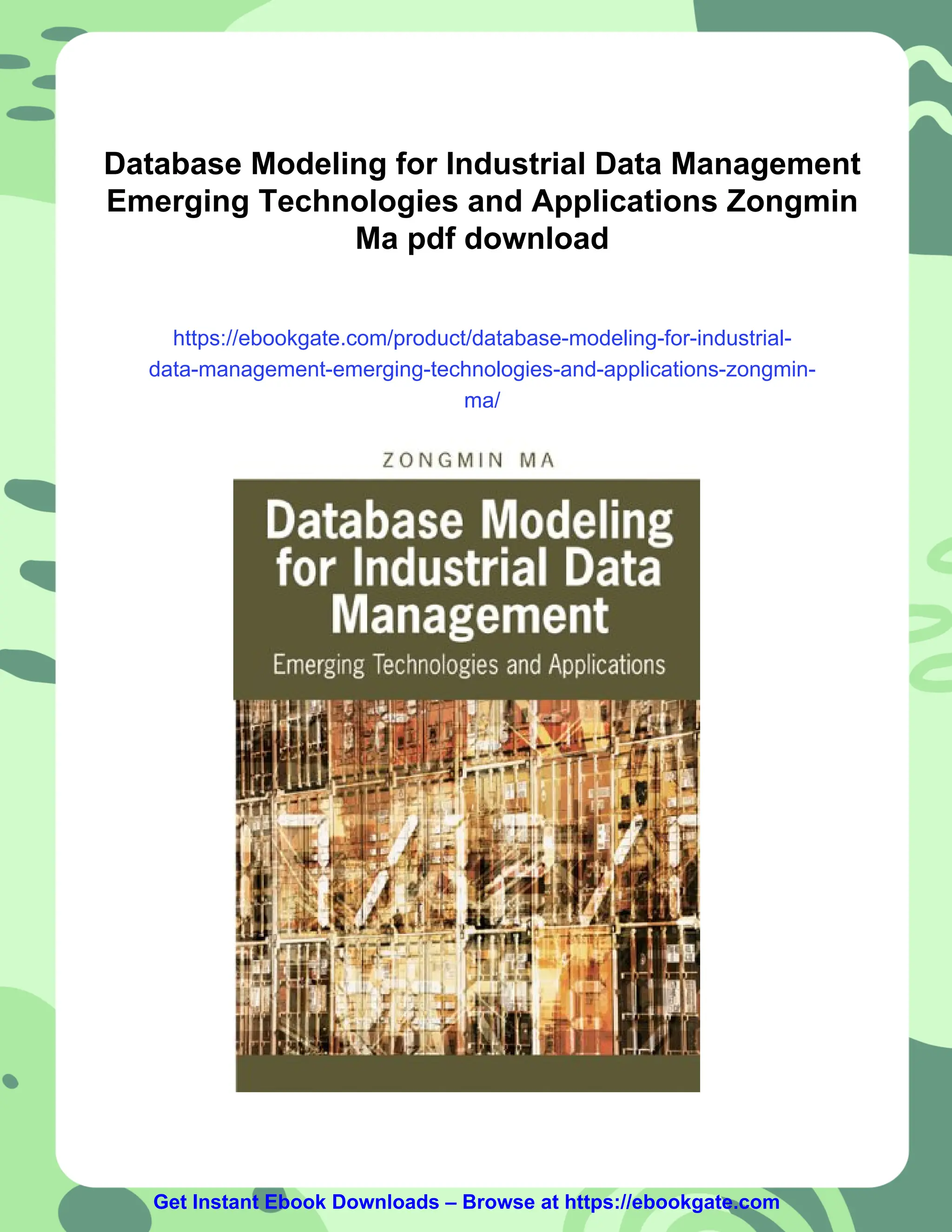 Database Modeling for Industrial Data Management Emerging Technologies and Applications Zongmin Ma pdf download

https://ebookgate.com/product/database-modeling-for-industrial-data-management-emerging-technologies-and-applications-zongmin-ma/

ZONGMIN MA

Database Modeling for Industrial Data Management

Emerging Technologies and Applications

Get Instant Ebook Downloads – Browse at https://ebookgate.com